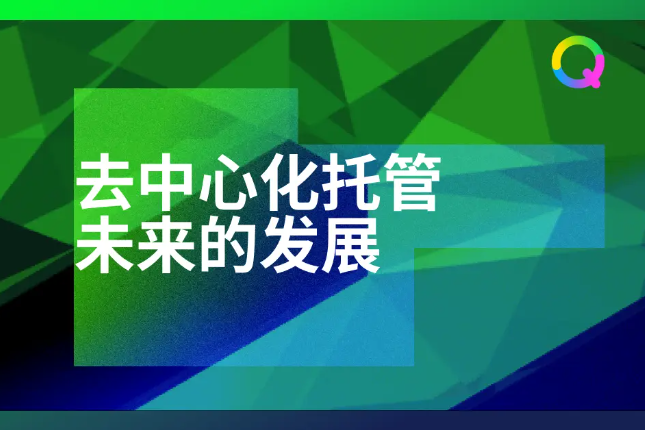 Q

去中心化托管
未来的发展